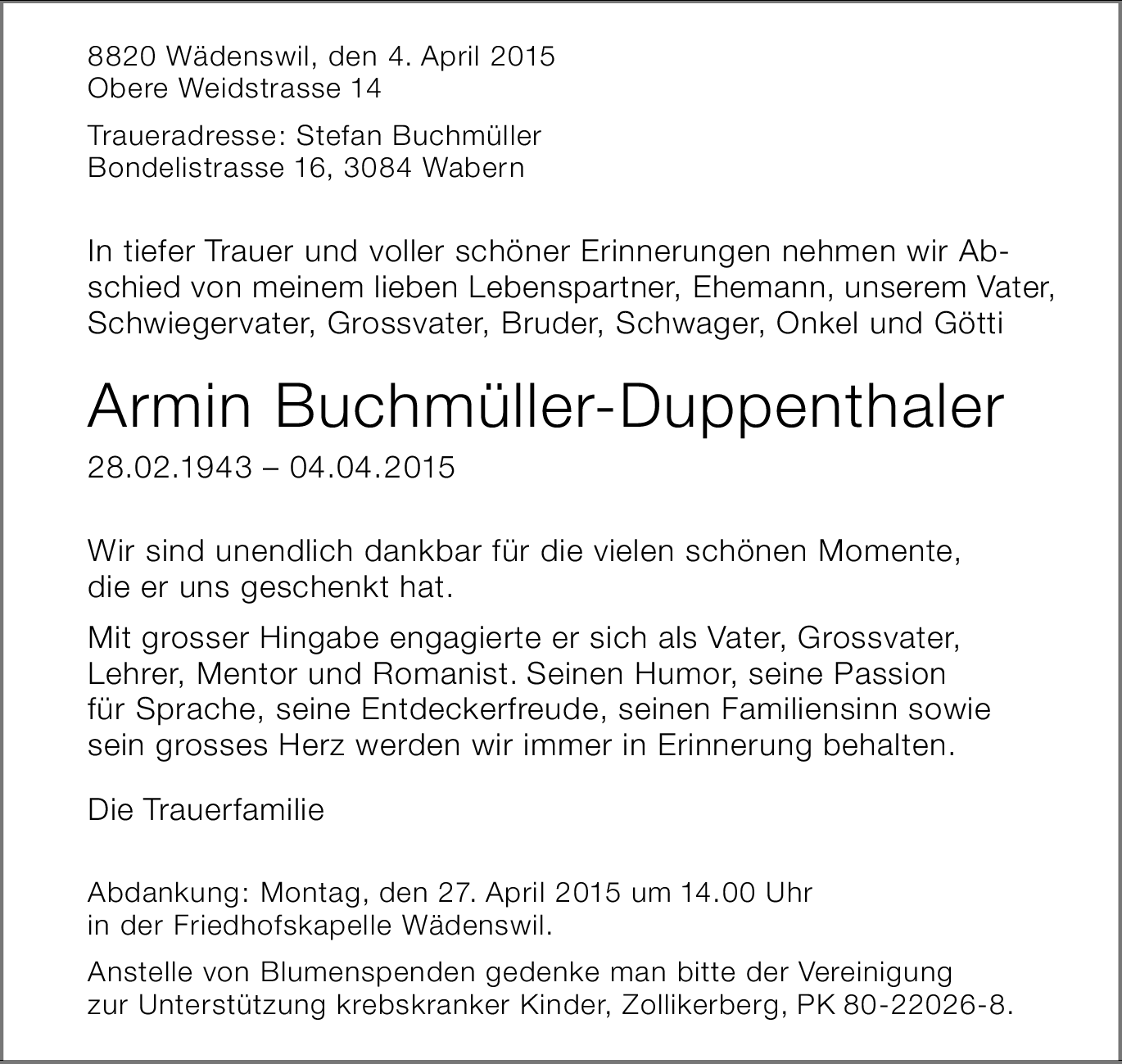 8820 Wädenswil, den 4. April 2015
Obere Weidstrasse 14

Traueradresse: Stefan Buchmüller
Bondelistrasse 16, 3084 Wabern

In tiefer Trauer und voller schöner Erinnerungen nehmen wir Abschied von meinem lieben Lebenspartner, Ehemann, unserem Vater, Schwiegervater, Grossvater, Bruder, Schwager, Onkel und Götti

Armin Buchmüller-Duppenthaler

28.02.1943 – 04.04.2015

Wir sind unendlich dankbar für die vielen schönen Momente, die er uns geschenkt hat.

Mit grosser Hingabe engagierte er sich als Vater, Grossvater, Lehrer, Mentor und Romanist. Seinen Humor, seine Passion für Sprache, seine Entdeckerfreude, seinen Familiensinn sowie sein grosses Herz werden wir immer in Erinnerung behalten.

Die Trauerfamilie

Abdankung: Montag, den 27. April 2015 um 14.00 Uhr in der Friedhofskapelle Wädenswil.

Anstelle von Blumenspenden gedenke man bitte der Vereinigung zur Unterstützung krebskranker Kinder, Zollikerberg, PK 80-22026-8.